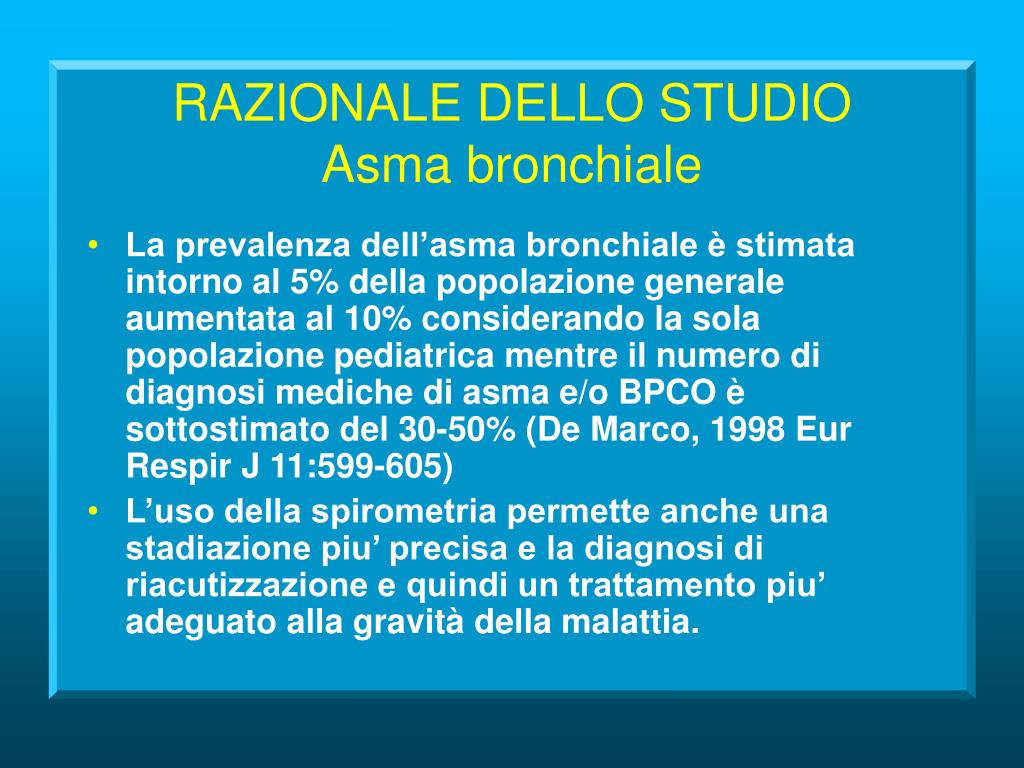 RAZIONALE DELLO STUDIO
Asma bronchiale

• La prevalenza dell’asma bronchiale è stimata intorno al 5% della popolazione generale aumentata al 10% considerando la sola popolazione pediatrica mentre il numero di diagnosi mediche di asma e/o BPCO è sottostimato del 30-50% (De Marco, 1998 Eur Respir J 11:599-605)
• L’uso della spirometria permette anche una stadiazione piu’ precisa e la diagnosi di riacutizzazione e quindi un trattamento piu’ adeguato alla gravità della malattia.